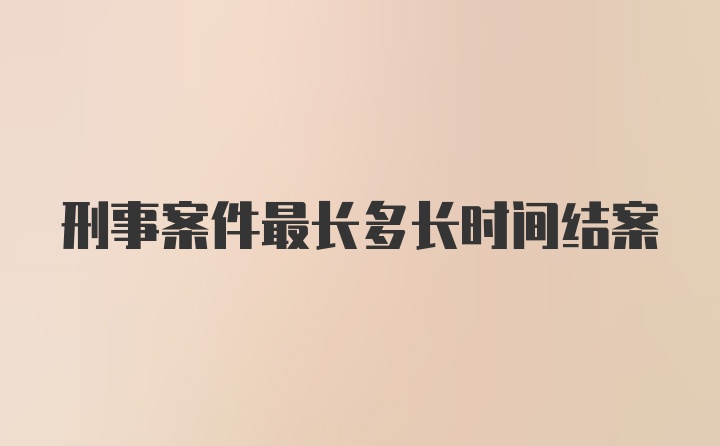 刑事案件最长多长时间结案